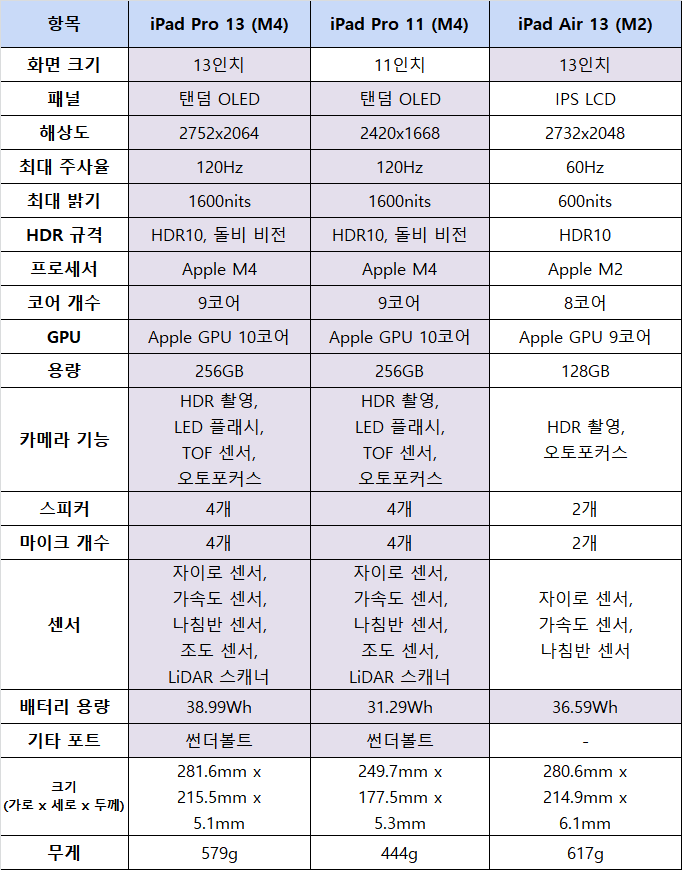 | 항목 | iPad Pro 13 (M4) | iPad Pro 11 (M4) | iPad Air 13 (M2) |
|---|---|---|---|
| 화면 크기 | 13인치 | 11인치 | 13인치 |
| 패널 | 탠덤 OLED | 탠덤 OLED | IPS LCD |
| 해상도 | 2752x2064 | 2420x1668 | 2732x2048 |
| 최대 주사율 | 120Hz | 120Hz | 60Hz |
| 최대 밝기 | 1600nits | 1600nits | 600nits |
| HDR 규격 | HDR10, 돌비 비전 | HDR10, 돌비 비전 | HDR10 |
| 프로세서 | Apple M4 | Apple M4 | Apple M2 |
| 코어 개수 | 9코어 | 9코어 | 8코어 |
| GPU | Apple GPU 10코어 | Apple GPU 10코어 | Apple GPU 9코어 |
| 용량 | 256GB | 256GB | 128GB |
| 카메라 기능 | HDR 촬영, LED 플래시, TOF 센서, 오토포커스 | HDR 촬영, LED 플래시, TOF 센서, 오토포커스 | HDR 촬영, 오토포커스 |
| 스피커 | 4개 | 4개 | 2개 |
| 마이크 개수 | 4개 | 4개 | 2개 |
| 센서 | 자이로 센서, 가속도 센서, 나침반 센서, 조도 센서, LiDAR 스캐너 | 자이로 센서, 가속도 센서, 나침반 센서, 조도 센서, LiDAR 스캐너 | 자이로 센서, 가속도 센서, 나침반 센서 |
| 배터리 용량 | 38.99Wh | 31.29Wh | 36.59Wh |
| 기타 포트 | 썬더볼트 | 썬더볼트 | - |
| 크기 (가로 x 세로 x 두께) | 281.6mm x 215.5mm x 5.1mm | 249.7mm x 177.5mm x 5.3mm | 280.6mm x 214.9mm x 6.1mm |
| 무게 | 579g | 444g | 617g |